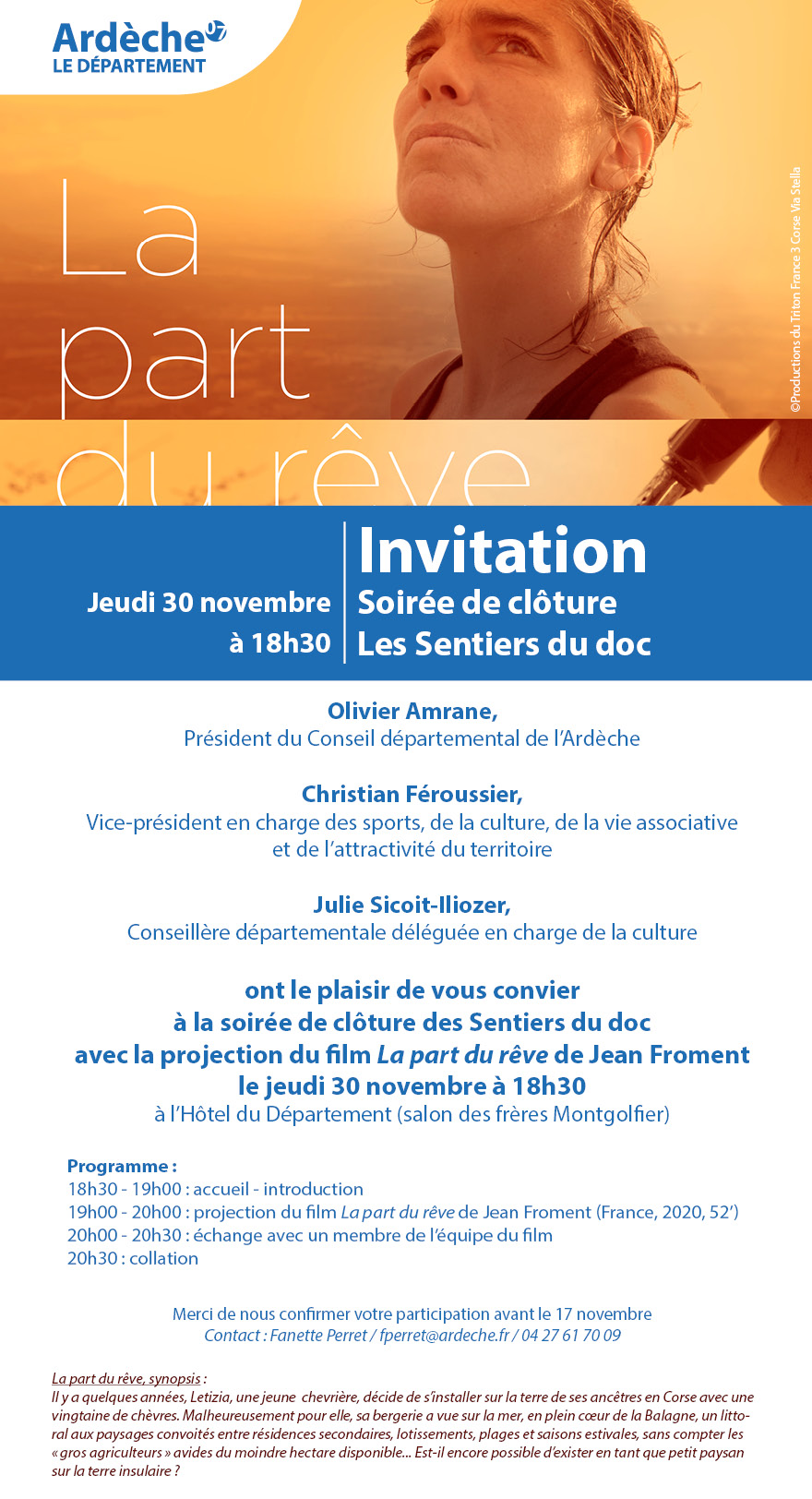 Ardèche 07
LE DÉPARTEMENT

La part du rêve

©Productions du Triton France 3 Corse Via Stella

Jeudi 30 novembre à 18h30

Invitation
Soirée de clôture
Les Sentiers du doc

Olivier Amrane,
Président du Conseil départemental de l'Ardèche

Christian Féroussier,
Vice-président en charge des sports, de la culture, de la vie associative et de l'attractivité du territoire

Julie Sicoit-Iliozer,
Conseillère départementale déléguée en charge de la culture

ont le plaisir de vous convier à la soirée de clôture des Sentiers du doc avec la projection du film La part du rêve de Jean Froment le jeudi 30 novembre à 18h30
à l'Hôtel du Département (salon des frères Montgolfier)

Programme :
18h30 - 19h00 : accueil - introduction
19h00 - 20h00 : projection du film La part du rêve de Jean Froment (France, 2020, 52')
20h00 - 20h30 : échange avec un membre de l'équipe du film
20h30 : collation

Merci de nous confirmer votre participation avant le 17 novembre
Contact : Fanette Perret / fperret@ardeche.fr / 04 27 61 70 09

La part du rêve, synopsis :
Il y a quelques années, Letizia, une jeune chevrière, décide de s'installer sur la terre de ses ancêtres en Corse avec une vingtaine de chèvres. Malheureusement pour elle, sa bergerie a vue sur la mer, en plein cœur de la Balagne, un littoral aux paysages convoités entre résidences secondaires, lotissements, plages et saisons estivales, sans compter les « gros agriculteurs » avides du moindre hectare disponible... Est-il encore possible d'exister en tant que petit paysan sur la terre insulaire ?